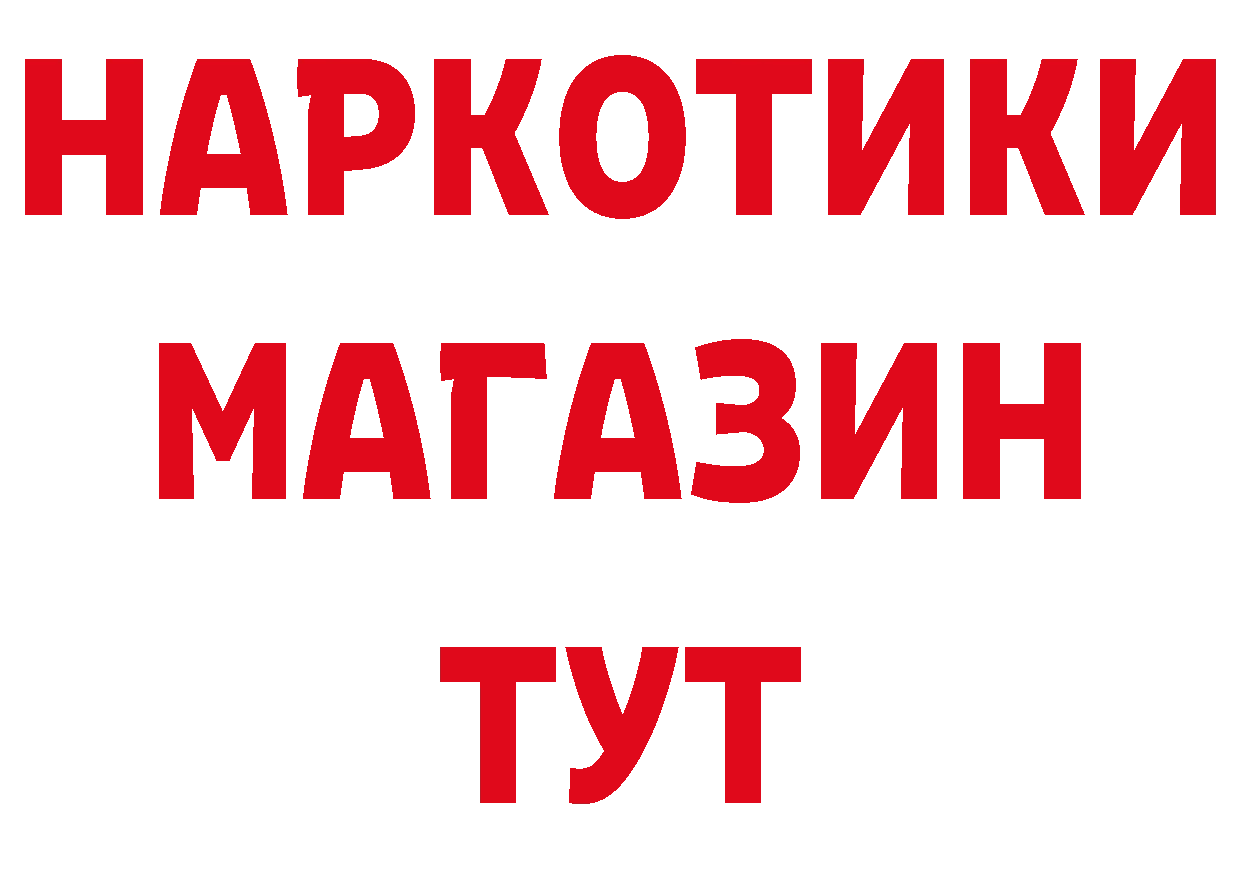 НАРКОТИКИ
МАГАЗИН
ТУТ